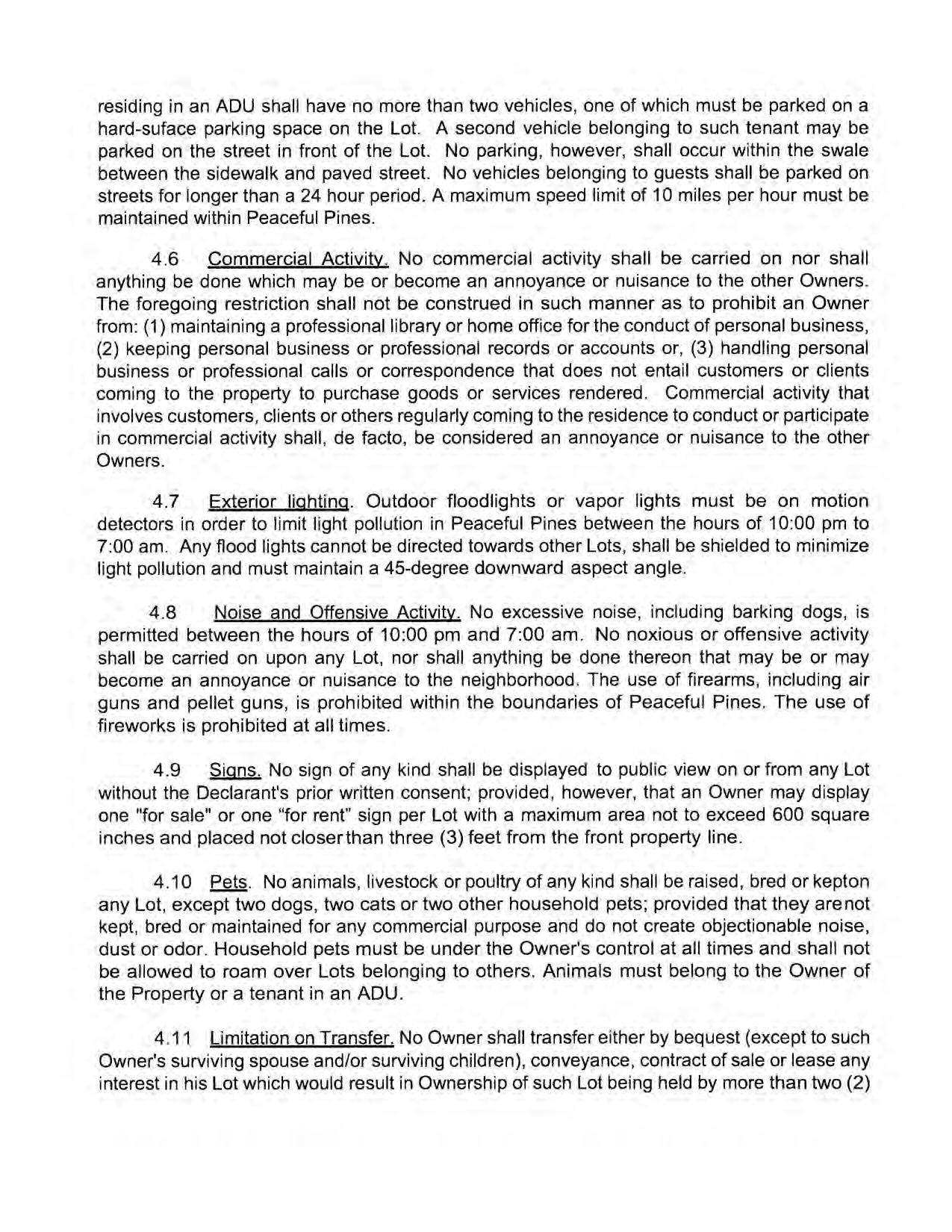 residing in an ADU shall have no more than two vehicles, one of which must be parked on a hard-suface parking space on the Lot. A second vehicle belonging to such tenant may be parked on the street in front of the Lot. No parking, however, shall occur within the swale between the sidewalk and paved street. No vehicles belonging to guests shall be parked on streets for longer than a 24 hour period. A maximum speed limit of 10 miles per hour must be maintained within Peaceful Pines.

4.6 Commercial Activity. No commercial activity shall be carried on nor shall anything be done which may be or become an annoyance or nuisance to the other Owners. The foregoing restriction shall not be construed in such manner as to prohibit an Owner from: (1) maintaining a professional library or home office for the conduct of personal business, (2) keeping personal business or professional records or accounts or, (3) handling personal business or professional calls or correspondence that does not entail customers or clients coming to the property to purchase goods or services rendered. Commercial activity that involves customers, clients or others regularly coming to the residence to conduct or participate in commercial activity shall, de facto, be considered an annoyance or nuisance to the other Owners.

4.7 Exterior lighting. Outdoor floodlights or vapor lights must be on motion detectors in order to limit light pollution in Peaceful Pines between the hours of 10:00 pm to 7:00 am. Any flood lights cannot be directed towards other Lots, shall be shielded to minimize light pollution and must maintain a 45-degree downward aspect angle.

4.8 Noise and Offensive Activity. No excessive noise, including barking dogs, is permitted between the hours of 10:00 pm and 7:00 am. No noxious or offensive activity shall be carried on upon any Lot, nor shall anything be done thereon that may be or may become an annoyance or nuisance to the neighborhood. The use of firearms, including air guns and pellet guns, is prohibited within the boundaries of Peaceful Pines. The use of fireworks is prohibited at all times.

4.9 Signs. No sign of any kind shall be displayed to public view on or from any Lot without the Declarant's prior written consent; provided, however, that an Owner may display one "for sale" or one "for rent" sign per Lot with a maximum area not to exceed 600 square inches and placed not closerthan three (3) feet from the front property line.

4.10 Pets. No animals, livestock or poultry of any kind shall be raised, bred or kepton any Lot, except two dogs, two cats or two other household pets; provided that they arenot kept, bred or maintained for any commercial purpose and do not create objectionable noise, dust or odor. Household pets must be under the Owner's control at all times and shall not be allowed to roam over Lots belonging to others. Animals must belong to the Owner of the Property or a tenant in an ADU.

4.11 Limitation on Transfer. No Owner shall transfer either by bequest (except to such Owner's surviving spouse and/or surviving children), conveyance, contract of sale or lease any interest in his Lot which would result in Ownership of such Lot being held by more than two (2)